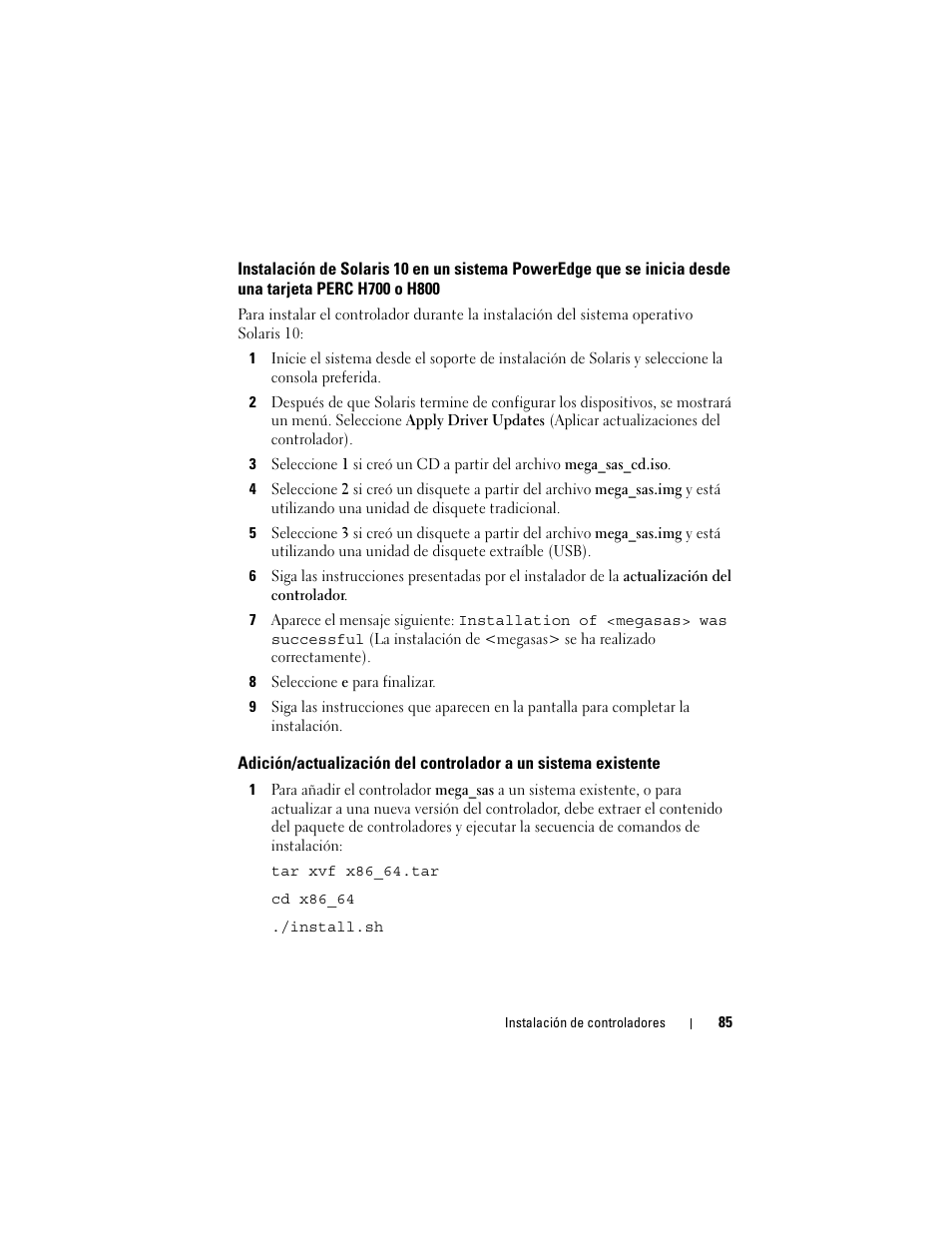 Instalación de Solaris 10 en un sistema PowerEdge que se inicia desde una tarjeta PERC H700 o H800

Para instalar el controlador durante la instalación del sistema operativo Solaris 10:

1 Inicie el sistema desde el soporte de instalación de Solaris y seleccione la consola preferida.

2 Después de que Solaris termine de configurar los dispositivos, se mostrará un menú. Seleccione Apply Driver Updates (Aplicar actualizaciones del controlador).

3 Seleccione 1 si creó un CD a partir del archivo mega_sas_cd.iso.

4 Seleccione 2 si creó un disquete a partir del archivo mega_sas.img y está utilizando una unidad de disquete tradicional.

5 Seleccione 3 si creó un disquete a partir del archivo mega_sas.img y está utilizando una unidad de disquete extraíble (USB).

6 Siga las instrucciones presentadas por el instalador de la actualización del controlador.

7 Aparece el mensaje siguiente: Installation of <megasas> was successful (La instalación de <megasas> se ha realizado correctamente).

8 Seleccione e para finalizar.

9 Siga las instrucciones que aparecen en la pantalla para completar la instalación.

Adición/actualización del controlador a un sistema existente

1 Para añadir el controlador mega_sas a un sistema existente, o para actualizar a una nueva versión del controlador, debe extraer el contenido del paquete de controladores y ejecutar la secuencia de comandos de instalación:

tar xvf x86_64.tar

cd x86_64

./install.sh

Instalación de controladores | 85